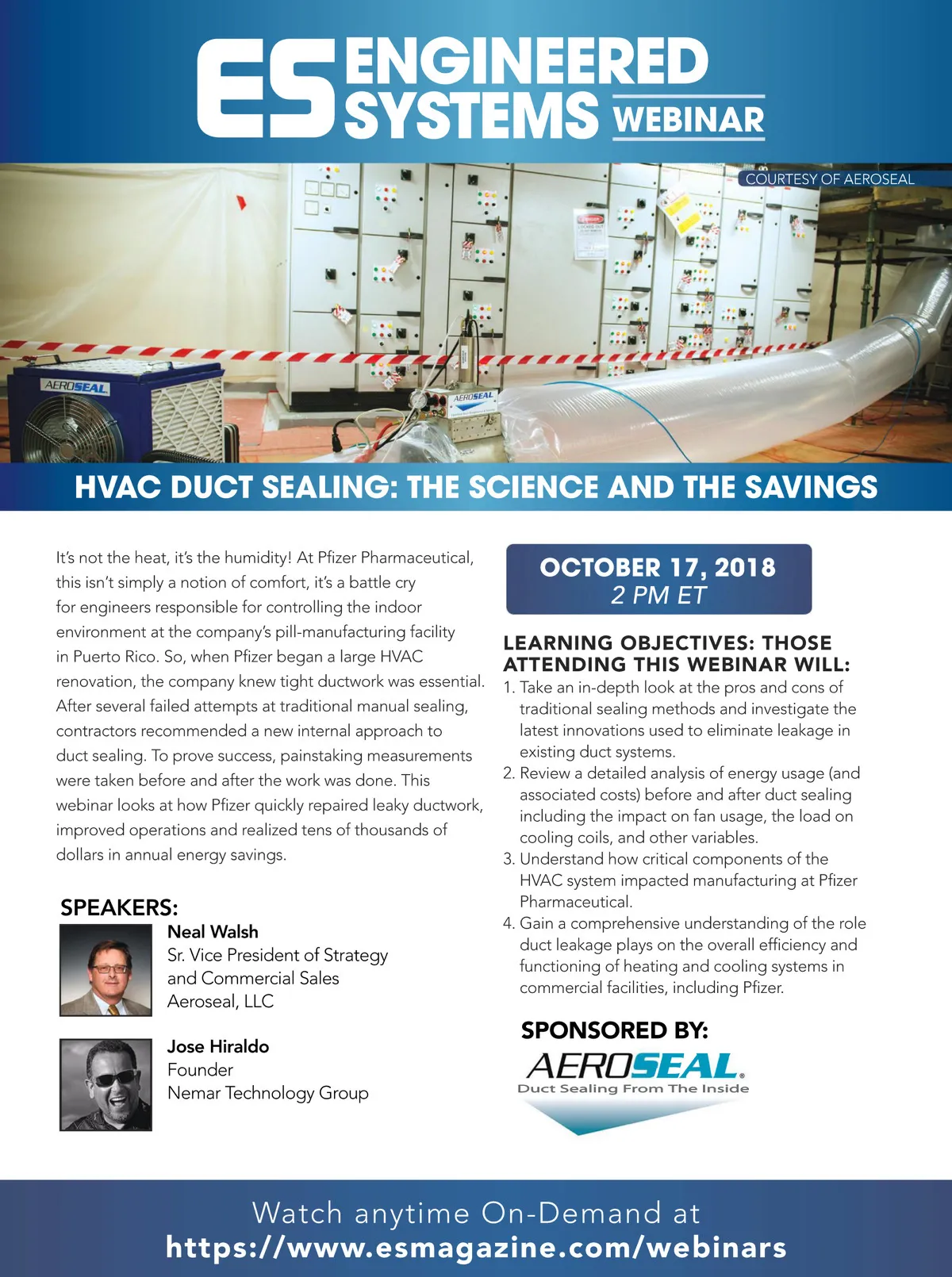 ES ENGINEERED SYSTEMS WEBINAR

COURTESY OF AEROSEAL

AEROSEAL

AEROSEAL

HVAC DUCT SEALING: THE SCIENCE AND THE SAVINGS

It's not the heat, it's the humidity! At Pfizer Pharmaceutical, this isn't simply a notion of comfort, it's a battle cry for engineers responsible for controlling the indoor environment at the company's pill-manufacturing facility in Puerto Rico. So, when Pfizer began a large HVAC renovation, the company knew tight ductwork was essential. After several failed attempts at traditional manual sealing, contractors recommended a new internal approach to duct sealing. To prove success, painstaking measurements were taken before and after the work was done. This webinar looks at how Pfizer quickly repaired leaky ductwork, improved operations and realized tens of thousands of dollars in annual energy savings.

SPEAKERS:

Neal Walsh
Sr. Vice President of Strategy and Commercial Sales
Aeroseal, LLC

Jose Hiraldo
Founder
Nemar Technology Group

OCTOBER 17, 2018
2 PM ET

LEARNING OBJECTIVES: THOSE ATTENDING THIS WEBINAR WILL:
1. Take an in-depth look at the pros and cons of traditional sealing methods and investigate the latest innovations used to eliminate leakage in existing duct systems.
2. Review a detailed analysis of energy usage (and associated costs) before and after duct sealing including the impact on fan usage, the load on cooling coils, and other variables.
3. Understand how critical components of the HVAC system impacted manufacturing at Pfizer Pharmaceutical.
4. Gain a comprehensive understanding of the role duct leakage plays on the overall efficiency and functioning of heating and cooling systems in commercial facilities, including Pfizer.

SPONSORED BY:
AEROSEAL.
Duct Sealing From The Inside

Watch anytime On-Demand at
https://www.esmagazine.com/webinars